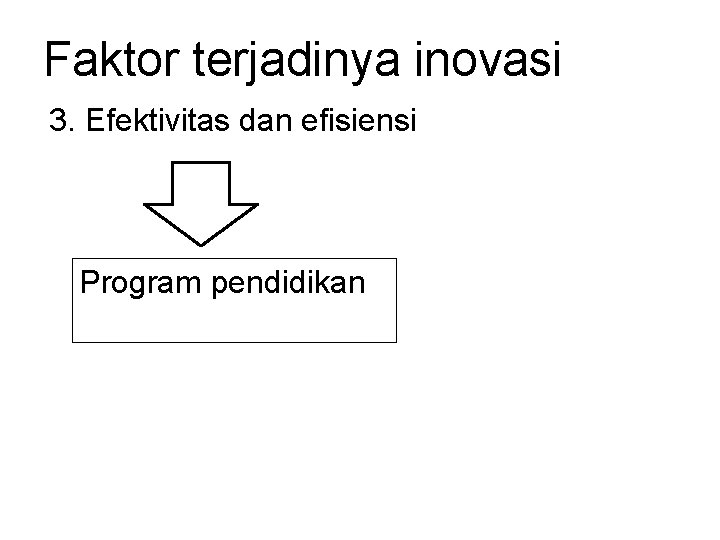 Faktor terjadinya inovasi

3. Efektivitas dan efisiensi

Program pendidikan